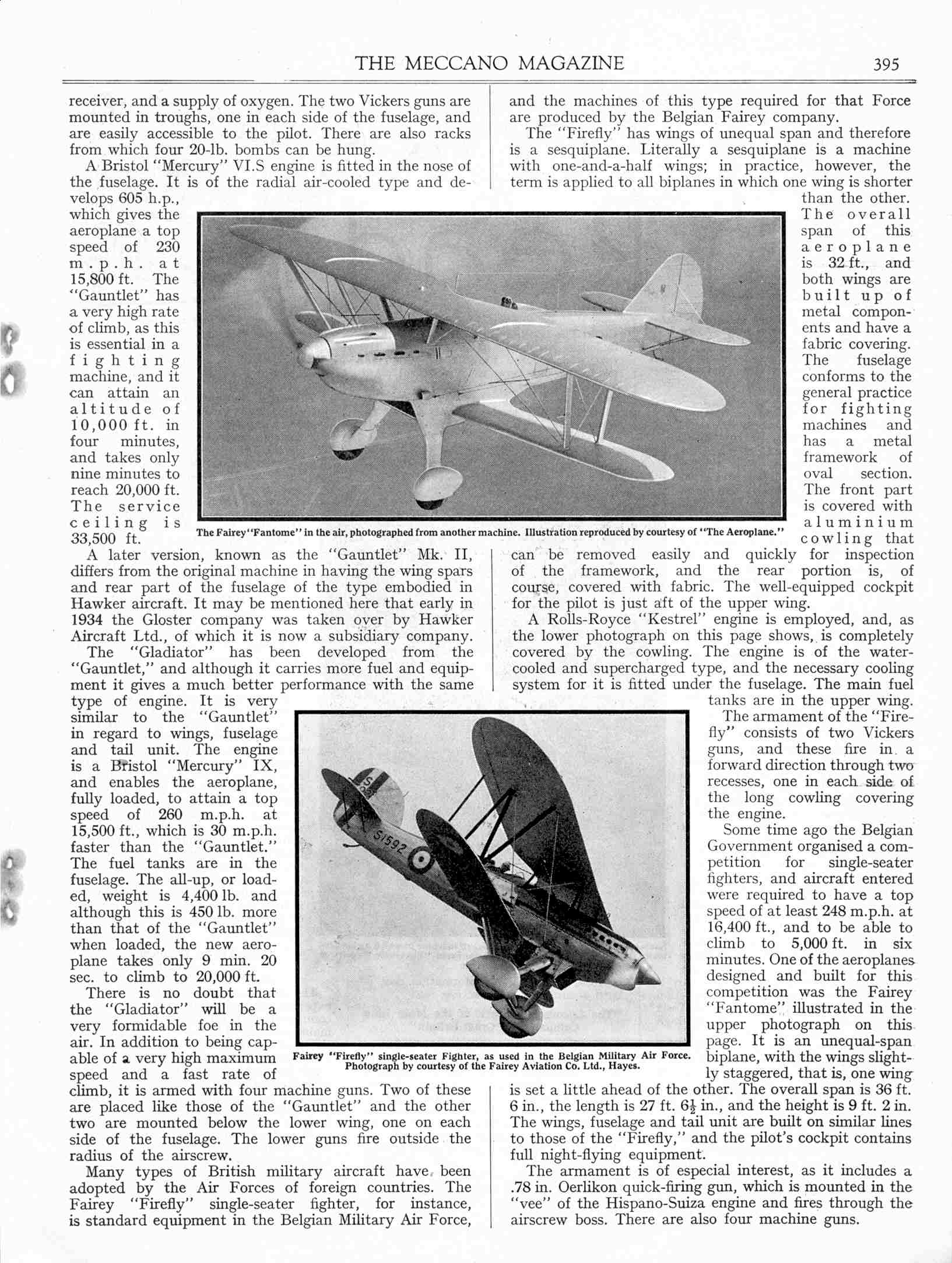 THE MECCANO MAGAZINE 395

receiver, and a supply of oxygen. The two Vickers guns are mounted in troughs, one in each side of the fuselage, and are easily accessible to the pilot. There are also racks from which four 20-lb. bombs can be hung.

A Bristol "Mercury" VI.S engine is fitted in the nose of the fuselage. It is of the radial air-cooled type and develops 605 h.p., which gives the aeroplane a top speed of 230 m.p.h. at 15,800 ft. The "Gauntlet" has a very high rate of climb, as this is essential in a fighting machine, and it can attain an altitude of 10,000 ft. in four minutes, and takes only nine minutes to reach 20,000 ft. The service ceiling is 33,500 ft.

A later version, known as the "Gauntlet" Mk. II, differs from the original machine in having the wing spars and rear part of the fuselage of the type embodied in Hawker aircraft. It may be mentioned here that early in 1934 the Gloster company was taken over by Hawker Aircraft Ltd., of which it is now a subsidiary company.

The "Gladiator" has been developed from the "Gauntlet," and although it carries more fuel and equipment it gives a much better performance with the same type of engine. It is very similar to the "Gauntlet" in regard to wings, fuselage and tail unit. The engine is a Bristol "Mercury" IX, and enables the aeroplane, fully loaded, to attain a top speed of 260 m.p.h. at 15,500 ft., which is 30 m.p.h. faster than the "Gauntlet." The fuel tanks are in the fuselage. The all-up, or loaded, weight is 4,400 lb. and although this is 450 lb. more than that of the "Gauntlet" when loaded, the new aeroplane takes only 9 min. 20 sec. to climb to 20,000 ft.

There is no doubt that the "Gladiator" will be a very formidable foe in the air. In addition to being capable of a very high maximum speed and a fast rate of climb, it is armed with four machine guns. Two of these are placed like those of the "Gauntlet" and the other two are mounted below the lower wing, one on each side of the fuselage. The lower guns fire outside the radius of the airscrew.

Many types of British military aircraft have been adopted by the Air Forces of foreign countries. The Fairey "Firefly" single-seater fighter, for instance, is standard equipment in the Belgian Military Air Force, and the machines of this type required for that Force are produced by the Belgian Fairey company.

The "Firefly" has wings of unequal span and therefore is a sesquiplane. Literally a sesquiplane is a machine with one-and-a-half wings; in practice, however, the term is applied to all biplanes in which one wing is shorter than the other. The overall span of this aeroplane is 32 ft., and both wings are built up of metal components and have a fabric covering. The fuselage conforms to the general practice for fighting machines and has a metal framework of oval section. The front part is covered with aluminium cowling that can be removed easily and quickly for inspection of the framework, and the rear portion is, of course, covered with fabric. The well-equipped cockpit for the pilot is just aft of the upper wing.

A Rolls-Royce "Kestrel" engine is employed, and, as the lower photograph on this page shows, is completely covered by the cowling. The engine is of the water-cooled and supercharged type, and the necessary cooling system for it is fitted under the fuselage. The main fuel tanks are in the upper wing.

The armament of the "Firefly" consists of two Vickers guns, and these fire in a forward direction through two recesses, one in each side of the long cowling covering the engine.

Some time ago the Belgian Government organised a competition for single-seater fighters, and aircraft entered were required to have a top speed of at least 248 m.p.h. at 16,400 ft., and to be able to climb to 5,000 ft. in six minutes. One of the aeroplanes designed and built for this competition was the Fairey "Fantome" illustrated in the upper photograph on this page. It is an unequal-span biplane, with the wings slightly staggered, that is, one wing is set a little ahead of the other. The overall span is 36 ft. 6 in., the length is 27 ft. $6\frac{1}{2}$ in., and the height is 9 ft. 2 in. The wings, fuselage and tail unit are built on similar lines to those of the "Firefly," and the pilot's cockpit contains full night-flying equipment.

The armament is of especial interest, as it includes a .78 in. Oerlikon quick-firing gun, which is mounted in the "vee" of the Hispano-Suiza engine and fires through the airscrew boss. There are also four machine guns.

The Fairey "Fantome" in the air, photographed from another machine. Illustration reproduced by courtesy of "The Aeroplane."

S1592

Fairey "Firefly" single-seater Fighter, as used in the Belgian Military Air Force. Photograph by courtesy of the Fairey Aviation Co. Ltd., Hayes.